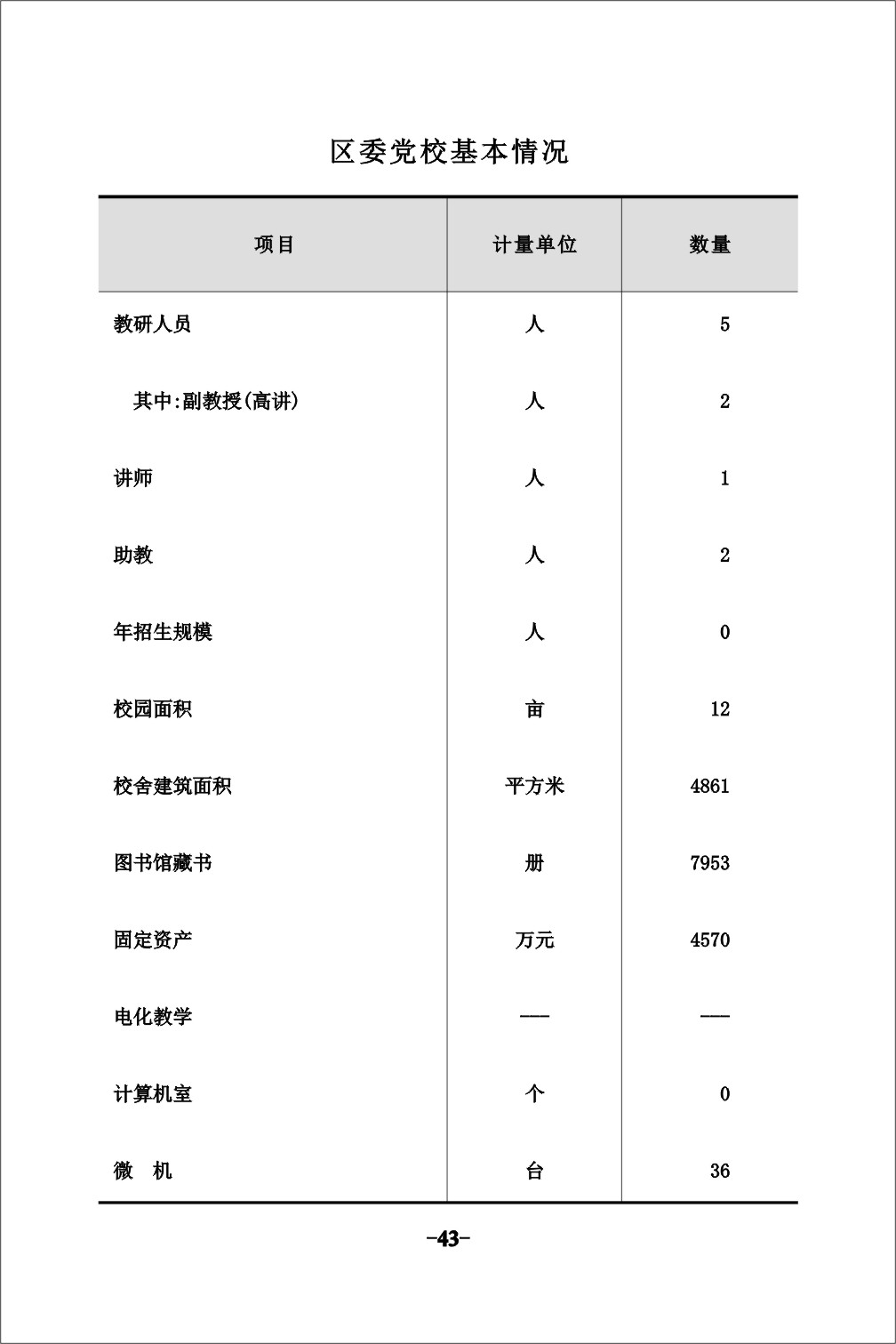 区委党校基本情况

| 项目 | 计量单位 | 数量 |
|---|---|---|
| 教研人员 | 人 | 5 |
| 其中:副教授(高讲) | 人 | 2 |
| 讲师 | 人 | 1 |
| 助教 | 人 | 2 |
| 年招生规模 | 人 | 0 |
| 校园面积 | 亩 | 12 |
| 校舍建筑面积 | 平方米 | 4861 |
| 图书馆藏书 | 册 | 7953 |
| 固定资产 | 万元 | 4570 |
| 电化教学 | —— | —— |
| 计算机室 | 个 | 0 |
| 微　机 | 台 | 36 |

-43-